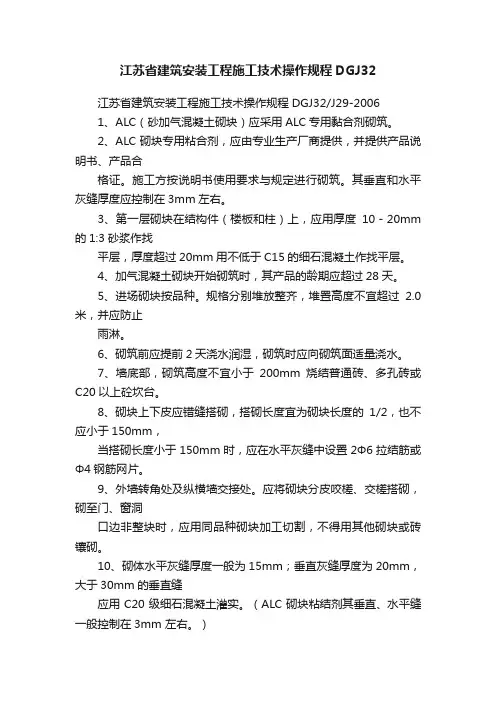 江苏省建筑安装工程施工技术操作规程 DGJ32

江苏省建筑安装工程施工技术操作规程 DGJ32/J29-2006

1、ALC（砂加气混凝土砌块）应采用 ALC 专用黏合剂砌筑。

2、ALC 砌块专用粘合剂，应由专业生产厂商提供，并提供产品说明书、产品合

格证。施工方按说明书使用要求与规定进行砌筑。其垂直和水平灰缝厚度应控制在 3mm 左右。

3、第一层砌块在结构件（楼板和柱）上，应用厚度 10 - 20mm 的 1:3 砂浆作找

平层，厚度超过 20mm 用不低于 C15 的细石混凝土作找平层。

4、加气混凝土砌块开始砌筑时，其产品的龄期应超过 28 天。

5、进场砌块按品种。规格分别堆放整齐，堆置高度不宜超过 2.0 米，并应防止

雨淋。

6、砌筑前应提前 2 天浇水润湿，砌筑时应向砌筑面适量浇水。

7、墙底部，砌筑高度不宜小于 200mm 烧结普通砖、多孔砖或 C20 以上砼坎台。

8、砌块上下皮应错缝搭砌，搭砌长度宜为砌块长度的 1/2，也不应小于 150mm，

当搭砌长度小于 150mm 时，应在水平灰缝中设置 2Φ6 拉结筋或 Φ4 钢筋网片。

9、外墙转角处及纵横墙交接处。应将砌块分皮咬槎、交槎搭砌，砌至门、窗洞

口边非整块时，应用同品种砌块加工切割，不得用其他砌块或砖镶砌。

10、砌体水平灰缝厚度一般为 15mm；垂直灰缝厚度为 20mm，大于 30mm 的垂直缝

应用 C20 级细石混凝土灌实。（ALC 砌块粘结剂其垂直、水平缝一般控制在 3mm 左右。）